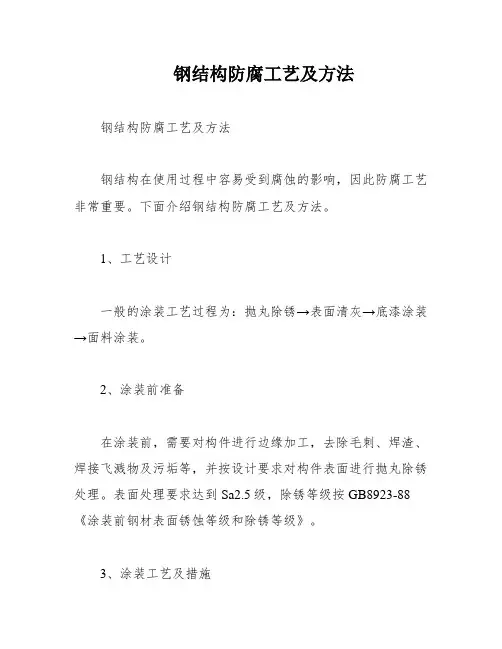 钢结构防腐工艺及方法

钢结构防腐工艺及方法

钢结构在使用过程中容易受到腐蚀的影响，因此防腐工艺非常重要。下面介绍钢结构防腐工艺及方法。

1、工艺设计

一般的涂装工艺过程为：抛丸除锈→表面清灰→底漆涂装→面料涂装。

2、涂装前准备

在涂装前，需要对构件进行边缘加工，去除毛刺、焊渣、焊接飞溅物及污垢等，并按设计要求对构件表面进行抛丸除锈处理。表面处理要求达到 Sa2.5 级，除锈等级按 GB8923-88《涂装前钢材表面锈蚀等级和除锈等级》。

3、涂装工艺及措施